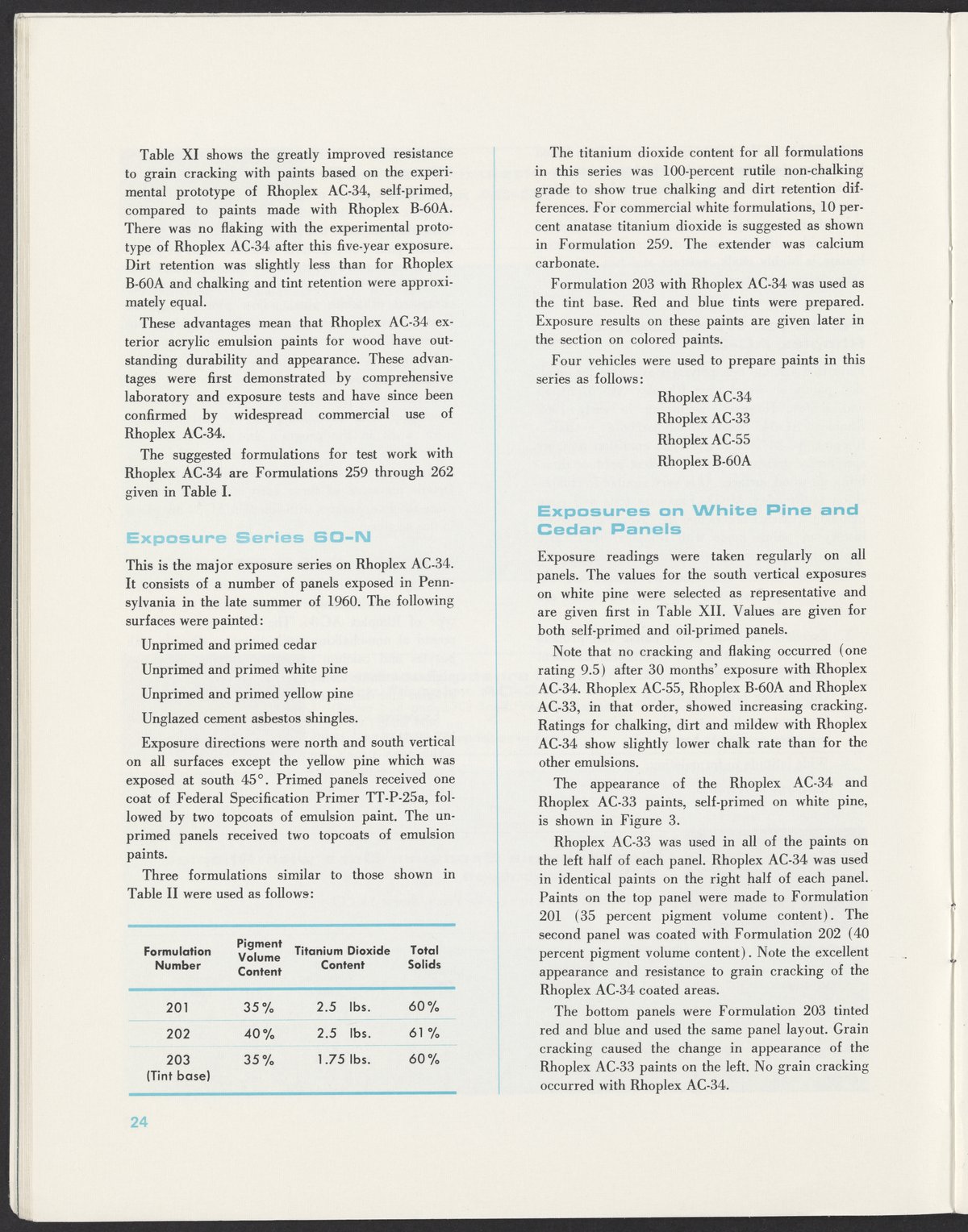 Table XI shows the greatly improved resistance to grain cracking with paints based on the experimental prototype of Rhoplex AC-34, self-primed, compared to paints made with Rhoplex B-60A. There was no flaking with the experimental prototype of Rhoplex AC-34 after this five-year exposure. Dirt retention was slightly less than for Rhoplex B-60A and chalking and tint retention were approximately equal.

These advantages mean that Rhoplex AC-34 exterior acrylic emulsion paints for wood have outstanding durability and appearance. These advantages were first demonstrated by comprehensive laboratory and exposure tests and have since been confirmed by widespread commercial use of Rhoplex AC-34.

The suggested formulations for test work with Rhoplex AC-34 are Formulations 259 through 262 given in Table I.

Exposure Series 60-N

This is the major exposure series on Rhoplex AC-34. It consists of a number of panels exposed in Pennsylvania in the late summer of 1960. The following surfaces were painted:

Unprimed and primed cedar

Unprimed and primed white pine

Unprimed and primed yellow pine

Unglazed cement asbestos shingles.

Exposure directions were north and south vertical on all surfaces except the yellow pine which was exposed at south 45°. Primed panels received one coat of Federal Specification Primer TT-P-25a, followed by two topcoats of emulsion paint. The unprimed panels received two topcoats of emulsion paints.

Three formulations similar to those shown in Table II were used as follows:

| Formulation Number | Pigment Volume Content | Titanium Dioxide Content | Total Solids |
|---|---|---|---|
| 201 | 35% | 2.5 lbs. | 60% |
| 202 | 40% | 2.5 lbs. | 61% |
| 203 (Tint base) | 35% | 1.75 lbs. | 60% |

24

The titanium dioxide content for all formulations in this series was 100-percent rutile non-chalking grade to show true chalking and dirt retention differences. For commercial white formulations, 10 percent anatase titanium dioxide is suggested as shown in Formulation 259. The extender was calcium carbonate.

Formulation 203 with Rhoplex AC-34 was used as the tint base. Red and blue tints were prepared. Exposure results on these paints are given later in the section on colored paints.

Four vehicles were used to prepare paints in this series as follows:

Rhoplex AC-34
Rhoplex AC-33
Rhoplex AC-55
Rhoplex B-60A

Exposures on White Pine and Cedar Panels

Exposure readings were taken regularly on all panels. The values for the south vertical exposures on white pine were selected as representative and are given first in Table XII. Values are given for both self-primed and oil-primed panels.

Note that no cracking and flaking occurred (one rating 9.5) after 30 months' exposure with Rhoplex AC-34. Rhoplex AC-55, Rhoplex B-60A and Rhoplex AC-33, in that order, showed increasing cracking. Ratings for chalking, dirt and mildew with Rhoplex AC-34 show slightly lower chalk rate than for the other emulsions.

The appearance of the Rhoplex AC-34 and Rhoplex AC-33 paints, self-primed on white pine, is shown in Figure 3.

Rhoplex AC-33 was used in all of the paints on the left half of each panel. Rhoplex AC-34 was used in identical paints on the right half of each panel. Paints on the top panel were made to Formulation 201 (35 percent pigment volume content). The second panel was coated with Formulation 202 (40 percent pigment volume content). Note the excellent appearance and resistance to grain cracking of the Rhoplex AC-34 coated areas.

The bottom panels were Formulation 203 tinted red and blue and used the same panel layout. Grain cracking caused the change in appearance of the Rhoplex AC-33 paints on the left. No grain cracking occurred with Rhoplex AC-34.